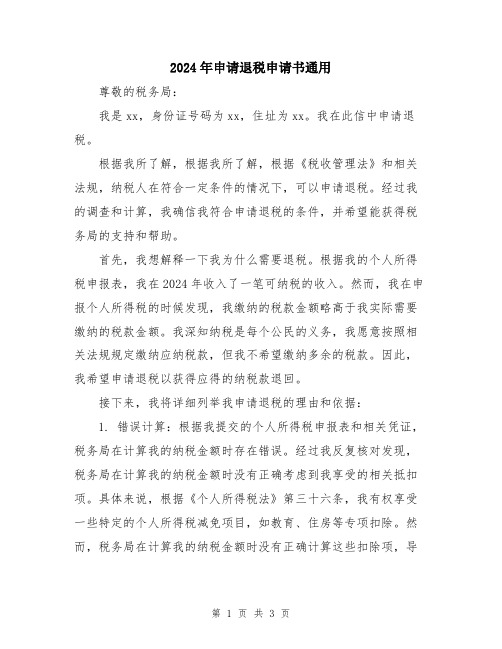 2024年申请退税申请书通用

尊敬的税务局：

我是xx，身份证号码为xx，住址为xx。我在此信中申请退税。

根据我所了解，根据我所了解，根据《税收管理法》和相关法规，纳税人在符合一定条件的情况下，可以申请退税。经过我的调查和计算，我确信我符合申请退税的条件，并希望能获得税务局的支持和帮助。

首先，我想解释一下我为什么需要退税。根据我的个人所得税申报表，我在2024年收入了一笔可纳税的收入。然而，我在申报个人所得税的时候发现，我缴纳的税款金额略高于我实际需要缴纳的税款金额。我深知纳税是每个公民的义务，我愿意按照相关法规规定缴纳应纳税款，但我不希望缴纳多余的税款。因此，我希望申请退税以获得应得的纳税款退回。

接下来，我将详细列举我申请退税的理由和依据：

1. 错误计算：根据我提交的个人所得税申报表和相关凭证，税务局在计算我的纳税金额时存在错误。经过我反复核对发现，税务局在计算我的纳税金额时没有正确考虑到我享受的相关抵扣项。具体来说，根据《个人所得税法》第三十六条，我有权享受一些特定的个人所得税减免项目，如教育、住房等专项扣除。然而，税务局在计算我的纳税金额时没有正确计算这些扣除项，导

第 1 页 共 3 页